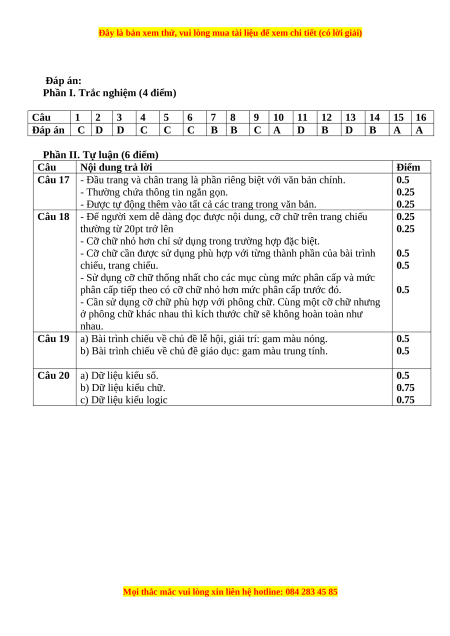 Đây là bản xem thử, vui lòng mua tài liệu để xem chi tiết (có lời giải)

Đáp án:
Phần I. Trắc nghiệm (4 điểm)

| Câu | 1 | 2 | 3 | 4 | 5 | 6 | 7 | 8 | 9 | 10 | 11 | 12 | 13 | 14 | 15 | 16 |
|---|---|---|---|---|---|---|---|---|---|---|---|---|---|---|---|---|
| Đáp án | C | D | D | C | C | C | B | B | C | A | D | B | D | B | A | A |

Phần II. Tự luận (6 điểm)

| Câu | Nội dung trả lời | Điểm |
|---|---|---|
| Câu 17 | - Đầu trang và chân trang là phần riêng biệt với văn bản chính.<br>- Thường chứa thông tin ngắn gọn.<br>- Được tự động thêm vào tất cả các trang trong văn bản. | 0.5<br>0.25<br>0.25 |
| Câu 18 | - Để người xem dễ dàng đọc được nội dung, cỡ chữ trên trang chiếu thường từ 20pt trở lên<br>- Cỡ chữ nhỏ hơn chỉ sử dụng trong trường hợp đặc biệt.<br>- Cỡ chữ cần được sử dụng phù hợp với từng thành phần của bài trình chiếu, trang chiếu.<br>- Sử dụng cỡ chữ thống nhất cho các mục cùng mức phân cấp và mức phân cấp tiếp theo có cỡ chữ nhỏ hơn mức phân cấp trước đó.<br>- Cần sử dụng cỡ chữ phù hợp với phông chữ. Cùng một cỡ chữ nhưng ở phông chữ khác nhau thì kích thước chữ sẽ không hoàn toàn như nhau. | 0.25<br>0.25<br>0.5<br>0.5<br>0.5 |
| Câu 19 | a) Bài trình chiếu về chủ đề lễ hội, giải trí: gam màu nóng.<br>b) Bài trình chiếu về chủ đề giáo dục: gam màu trung tính. | 0.5<br>0.5 |
| Câu 20 | a) Dữ liệu kiểu số.<br>b) Dữ liệu kiểu chữ.<br>c) Dữ liệu kiểu logic | 0.5<br>0.75<br>0.75 |

Mọi thắc mắc vui lòng xin liên hệ hotline: 084 283 45 85